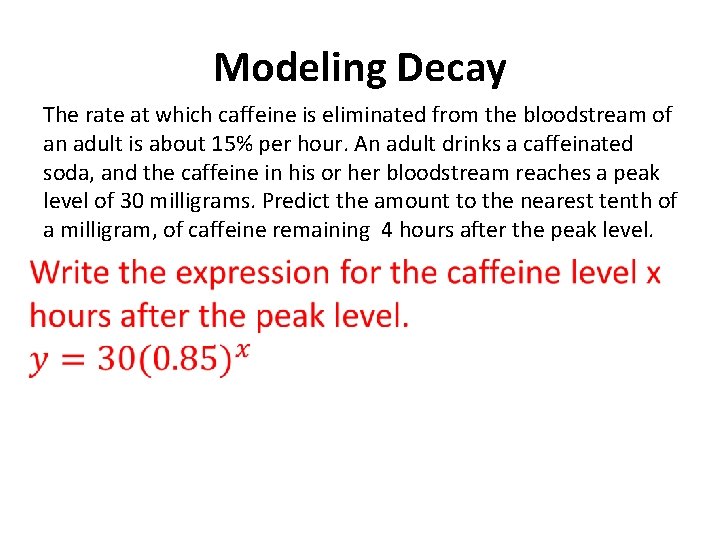 Modeling Decay

The rate at which caffeine is eliminated from the bloodstream of an adult is about 15% per hour. An adult drinks a caffeinated soda, and the caffeine in his or her bloodstream reaches a peak level of 30 milligrams. Predict the amount to the nearest tenth of a milligram, of caffeine remaining 4 hours after the peak level.

Write the expression for the caffeine level x hours after the peak level.
$y = 30(0.85)^x$